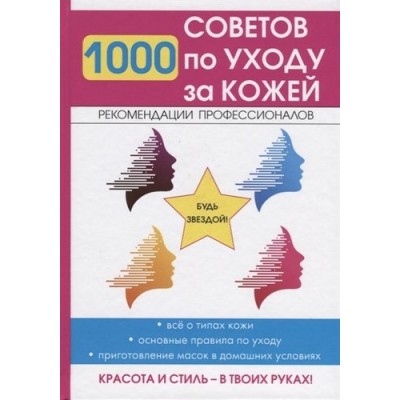 1000 СОВЕТОВ по УХОДУ за КОЖЕЙ

РЕКОМЕНДАЦИИ ПРОФЕССИОНАЛОВ

БУДЬ ЗВЕЗДОЙ!

• всё о типах кожи
• основные правила по уходу
• приготовление масок в домашних условиях

КРАСОТА И СТИЛЬ – В ТВОИХ РУКАХ!